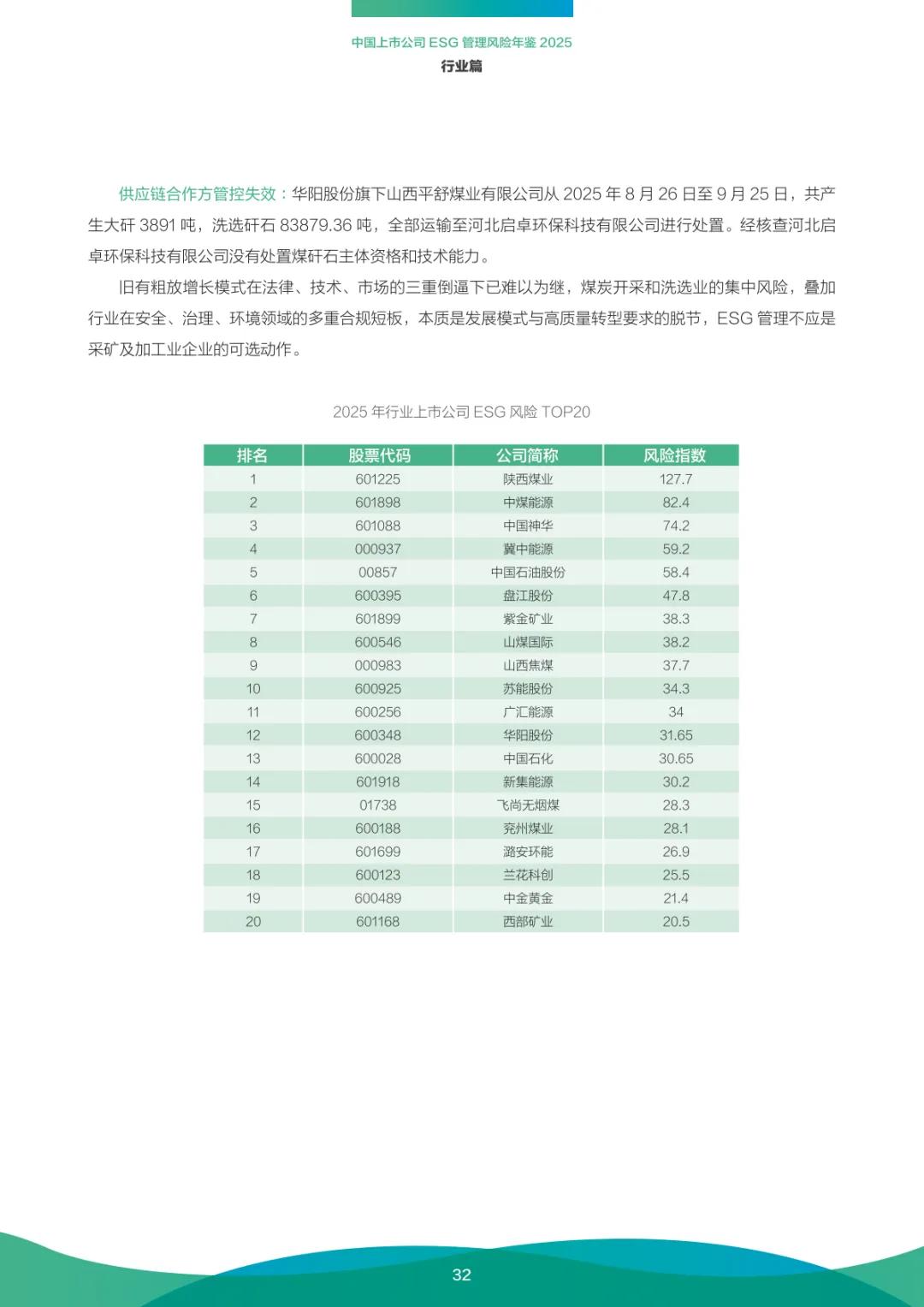 中国上市公司 ESG 管理风险年鉴 2025
行业篇

供应链合作方管控失效：华阳股份旗下山西平舒煤业有限公司从 2025 年 8 月 26 日至 9 月 25 日，共产生大矸 3891 吨，洗选矸石 83879.36 吨，全部运输至河北启卓环保科技有限公司进行处置。经核查河北启卓环保科技有限公司没有处置煤矸石主体资格和技术能力。

旧有粗放增长模式在法律、技术、市场的三重倒逼下已难以为继，煤炭开采和洗选业的集中风险，叠加行业在安全、治理、环境领域的多重合规短板，本质是发展模式与高质量转型要求的脱节，ESG 管理不应是采矿及加工业企业的可选动作。

2025 年行业上市公司 ESG 风险 TOP20

| 排名 | 股票代码 | 公司简称 | 风险指数 |
|---|---|---|---|
| 1 | 601225 | 陕西煤业 | 127.7 |
| 2 | 601898 | 中煤能源 | 82.4 |
| 3 | 601088 | 中国神华 | 74.2 |
| 4 | 000937 | 冀中能源 | 59.2 |
| 5 | 00857 | 中国石油股份 | 58.4 |
| 6 | 600395 | 盘江股份 | 47.8 |
| 7 | 601899 | 紫金矿业 | 38.3 |
| 8 | 600546 | 山煤国际 | 38.2 |
| 9 | 000983 | 山西焦煤 | 37.7 |
| 10 | 600925 | 苏能股份 | 34.3 |
| 11 | 600256 | 广汇能源 | 34 |
| 12 | 600348 | 华阳股份 | 31.65 |
| 13 | 600028 | 中国石化 | 30.65 |
| 14 | 601918 | 新集能源 | 30.2 |
| 15 | 01738 | 飞尚无烟煤 | 28.3 |
| 16 | 600188 | 兖州煤业 | 28.1 |
| 17 | 601699 | 潞安环能 | 26.9 |
| 18 | 600123 | 兰花科创 | 25.5 |
| 19 | 600489 | 中金黄金 | 21.4 |
| 20 | 601168 | 西部矿业 | 20.5 |

32